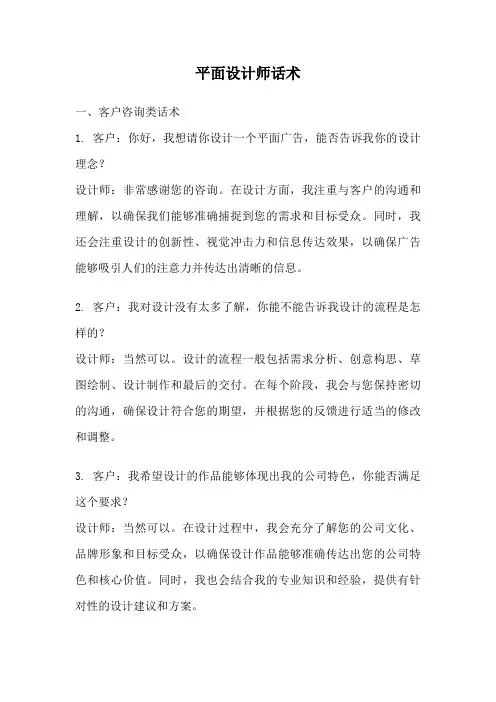 平面设计师话术

一、客户咨询类话术

1. 客户：你好，我想请你设计一个平面广告，能否告诉我你的设计理念？

设计师：非常感谢您的咨询。在设计方面，我注重与客户的沟通和理解，以确保我们能够准确捕捉到您的需求和目标受众。同时，我还会注重设计的创新性、视觉冲击力和信息传达效果，以确保广告能够吸引人们的注意力并传达出清晰的信息。

2. 客户：我对设计没有太多了解，你能不能告诉我设计的流程是怎样的？

设计师：当然可以。设计的流程一般包括需求分析、创意构思、草图绘制、设计制作和最后的交付。在每个阶段，我会与您保持密切的沟通，确保设计符合您的期望，并根据您的反馈进行适当的修改和调整。

3. 客户：我希望设计的作品能够体现出我的公司特色，你能否满足这个要求？

设计师：当然可以。在设计过程中，我会充分了解您的公司文化、品牌形象和目标受众，以确保设计作品能够准确传达出您的公司特色和核心价值。同时，我也会结合我的专业知识和经验，提供有针对性的设计建议和方案。